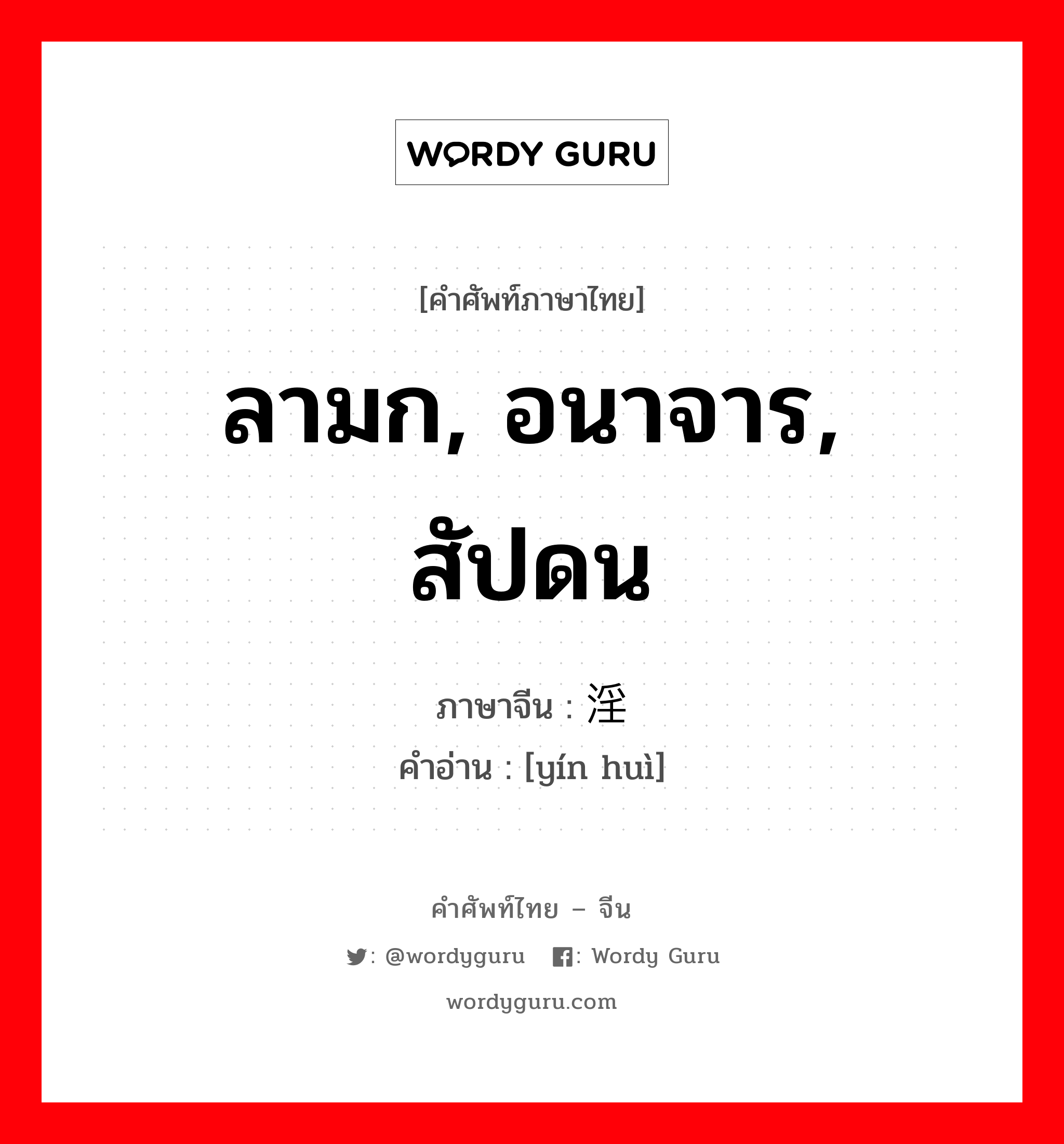 WORDY GURU

[คำศัพท์ภาษาไทย]

ลามก, อนาจาร, สัปดน

ภาษาจีน : 淫

คำอ่าน : [yín huì]

คำศัพท์ไทย – จีน

: @wordyguru : Wordy Guru

wordyguru.com